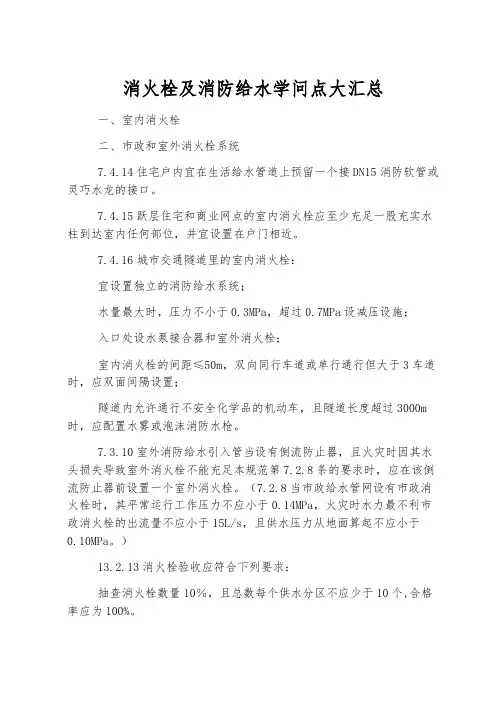 消火栓及消防给水学问点大汇总

一、室内消火栓

二、市政和室外消火栓系统

7.4.14 住宅户内宜在生活给水管道上预留一个接 DN15 消防软管或灵巧水龙的接口。

7.4.15 跃层住宅和商业网点的室内消火栓应至少充足一股充实水柱到达室内任何部位，并宜设置在户门相近。

7.4.16 城市交通隧道里的室内消火栓：

宜设置独立的消防给水系统；

水量最大时，压力不小于 0.3MPa，超过 0.7MPa 设减压设施；

入口处设水泵接合器和室外消火栓；

室内消火栓的间距≤50m，双向同行车道或单行通行但大于 3 车道时，应双面间隔设置；

隧道内允许通行不安全化学品的机动车，且隧道长度超过 3000m 时，应配置水雾或泡沫消防水枪。

7.3.10 室外消防给水引入管当设有倒流防止器，且火灾时因其水头损失导致室外消火栓不能充足本规范第 7.2.8 条的要求时，应在该倒流防止器前设置一个室外消火栓。（7.2.8 当市政给水管网设有市政消火栓时，其平常运行工作压力不应小于 0.14MPa，火灾时水力最不利市政消火栓的出流量不应小于 15L/s，且供水压力从地面算起不应小于 0.10MPa。）

13.2.13 消火栓验收应符合下列要求：

抽查消火栓数量 10%，且总数每个供水分区不应少于 10 个,合格率应为 100%。